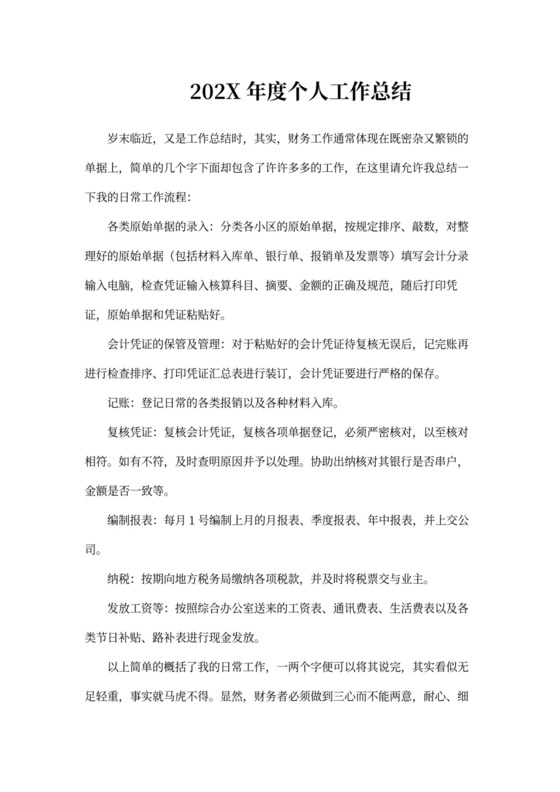 202X 年度个人工作总结

岁末临近，又是工作总结时，其实，财务工作通常体现在既密杂又繁锁的单据上，简单的几个字下面却包含了许许多多的工作，在这里请允许我总结一下我的日常工作流程：

各类原始单据的录入：分类各小区的原始单据，按规定排序、敲数，对整理好的原始单据（包括材料入库单、银行单、报销单及发票等）填写会计分录输入电脑，检查凭证输入核算科目、摘要、金额的正确及规范，随后打印凭证，原始单据和凭证粘贴好。

会计凭证的保管及管理：对于粘贴好的会计凭证待复核无误后，记完账再进行检查排序、打印凭证汇总表进行装订，会计凭证要进行严格的保存。

记账：登记日常的各类报销以及各种材料入库。

复核凭证：复核会计凭证，复核各项单据登记，必须严密核对，以至核对相符。如有不符，及时查明原因并予以处理。协助出纳核对其银行是否串户，金额是否一致等。

编制报表：每月 1 号编制上月的月报表、季度报表、年中报表，并上交公司。

纳税：按期向地方税务局缴纳各项税款，并及时将税票交与业主。

发放工资等：按照综合办公室送来的工资表、通讯费表、生活费表以及各类节日补贴、路补表进行现金发放。

以上简单的概括了我的日常工作，一两个字便可以将其说完，其实看似无足轻重，事实就马虎不得。显然，财务者必须做到三心而不能两意，耐心、细